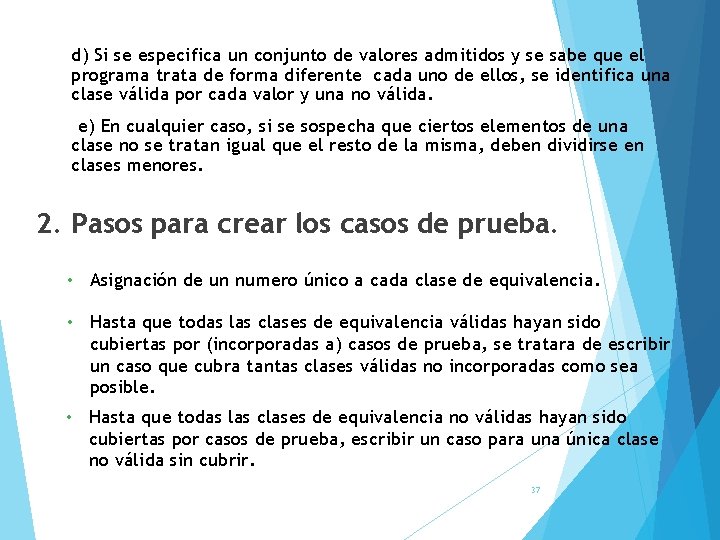 d) Si se especifica un conjunto de valores admitidos y se sabe que el programa trata de forma diferente cada uno de ellos, se identifica una clase válida por cada valor y una no válida.

e) En cualquier caso, si se sospecha que ciertos elementos de una clase no se tratan igual que el resto de la misma, deben dividirse en clases menores.

2. Pasos para crear los casos de prueba.

• Asignación de un numero único a cada clase de equivalencia.

• Hasta que todas las clases de equivalencia válidas hayan sido cubiertas por (incorporadas a) casos de prueba, se tratara de escribir un caso que cubra tantas clases válidas no incorporadas como sea posible.

• Hasta que todas las clases de equivalencia no válidas hayan sido cubiertas por casos de prueba, escribir un caso para una única clase no válida sin cubrir.

37